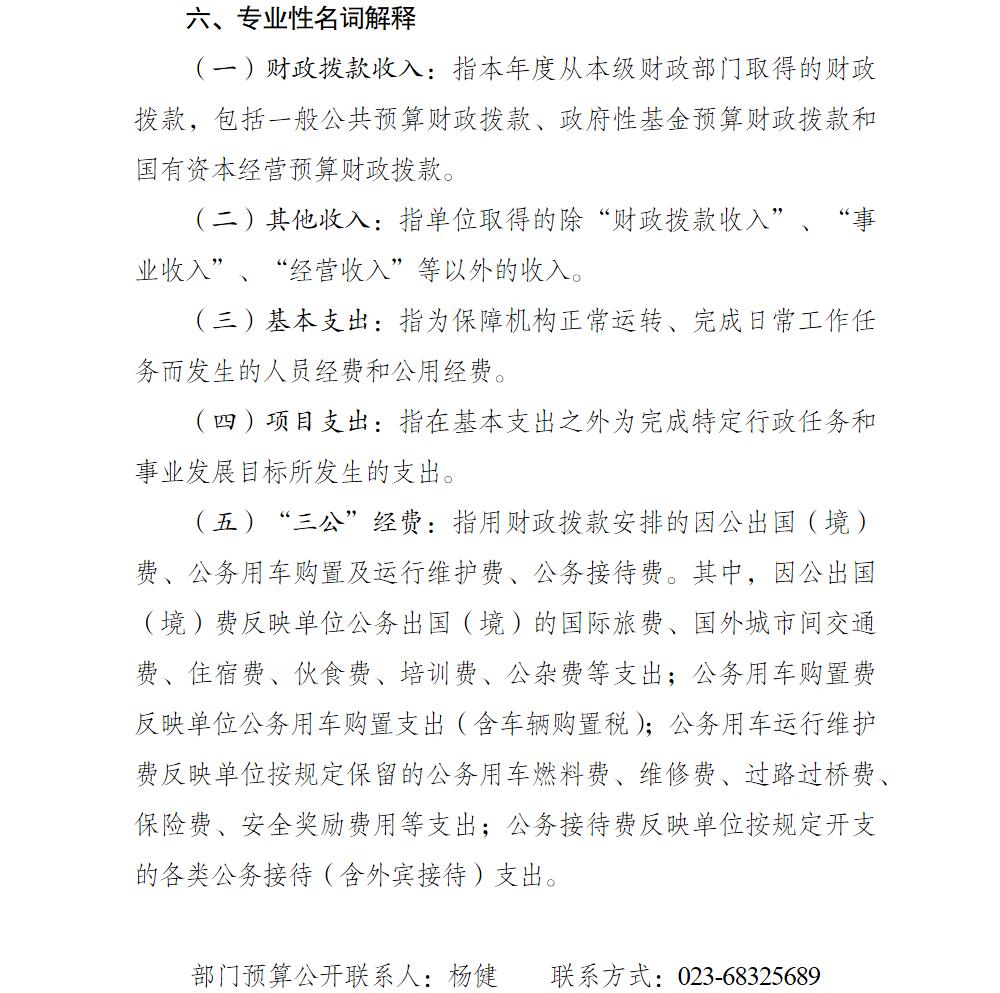 六、专业性名词解释

（一）财政拨款收入：指本年度从本级财政部门取得的财政拨款，包括一般公共预算财政拨款、政府性基金预算财政拨款和国有资本经营预算财政拨款。

（二）其他收入：指单位取得的除“财政拨款收入”、“事业收入”、“经营收入”等以外的收入。

（三）基本支出：指为保障机构正常运转、完成日常工作任务而发生的人员经费和公用经费。

（四）项目支出：指在基本支出之外为完成特定行政任务和事业发展目标所发生的支出。

（五）“三公”经费：指用财政拨款安排的因公出国（境）费、公务用车购置及运行维护费、公务接待费。其中，因公出国（境）费反映单位公务出国（境）的国际旅费、国外城市间交通费、住宿费、伙食费、培训费、公杂费等支出；公务用车购置费反映单位公务用车购置支出（含车辆购置税）；公务用车运行维护费反映单位按规定保留的公务用车燃料费、维修费、过路过桥费、保险费、安全奖励费用等支出；公务接待费反映单位按规定开支的各类公务接待（含外宾接待）支出。

部门预算公开联系人：杨健　　联系方式：023-68325689